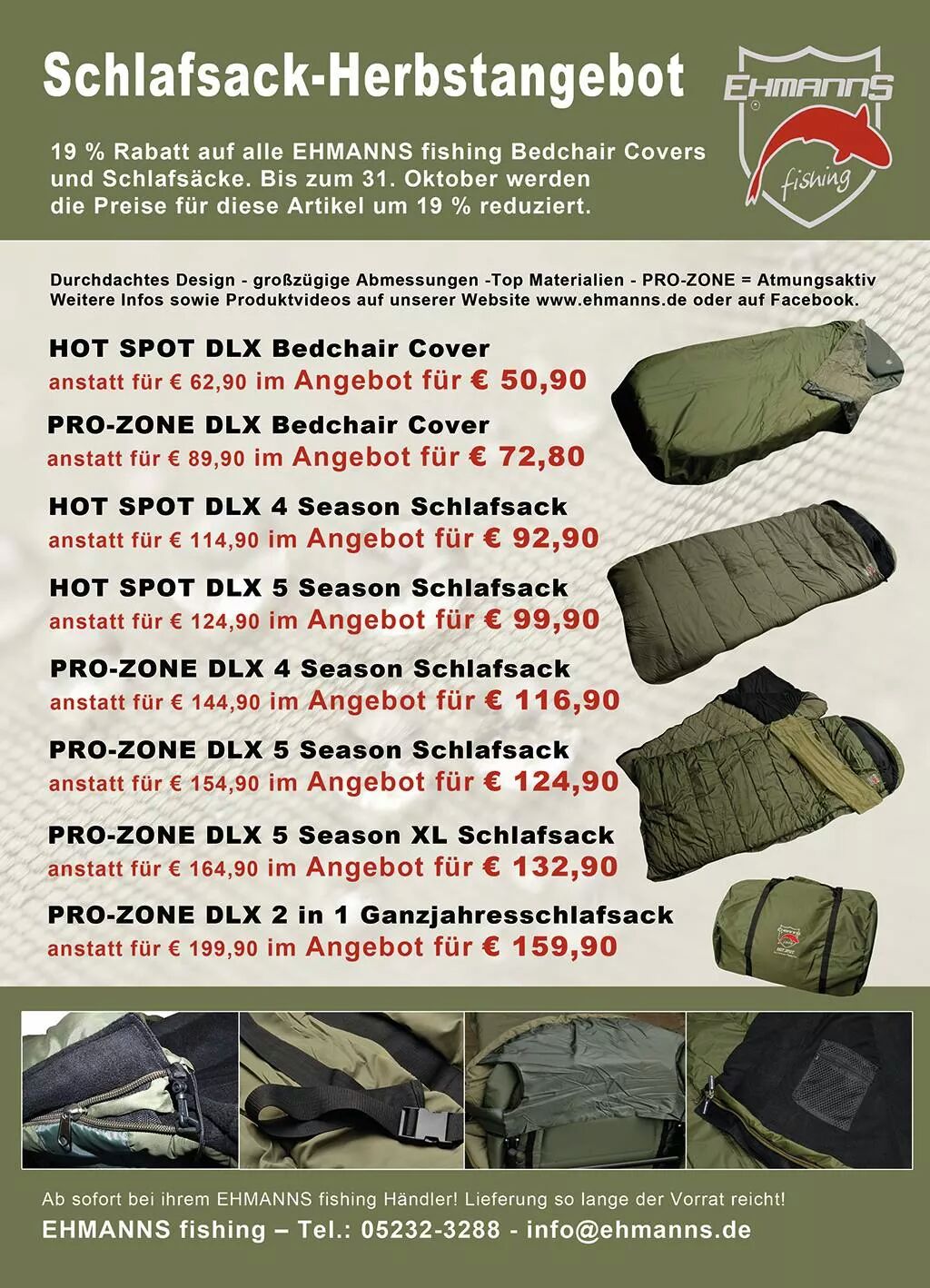 Schlafsack-Herbstangebot

EHMANNS
fishing

19 % Rabatt auf alle EHMANNS fishing Bedchair Covers und Schlafsäcke. Bis zum 31. Oktober werden die Preise für diese Artikel um 19 % reduziert.

Durchdachtes Design - großzügige Abmessungen -Top Materialien - PRO-ZONE = Atmungsaktiv
Weitere Infos sowie Produktvideos auf unserer Website www.ehmanns.de oder auf Facebook.

HOT SPOT DLX Bedchair Cover
anstatt für € 62,90 im Angebot für € 50,90

PRO-ZONE DLX Bedchair Cover
anstatt für € 89,90 im Angebot für € 72,80

HOT SPOT DLX 4 Season Schlafsack
anstatt für € 114,90 im Angebot für € 92,90

HOT SPOT DLX 5 Season Schlafsack
anstatt für € 124,90 im Angebot für € 99,90

PRO-ZONE DLX 4 Season Schlafsack
anstatt für € 144,90 im Angebot für € 116,90

PRO-ZONE DLX 5 Season Schlafsack
anstatt für € 154,90 im Angebot für € 124,90

PRO-ZONE DLX 5 Season XL Schlafsack
anstatt für € 164,90 im Angebot für € 132,90

PRO-ZONE DLX 2 in 1 Ganzjahresschlafsack
anstatt für € 199,90 im Angebot für € 159,90

Ab sofort bei ihrem EHMANNS fishing Händler! Lieferung so lange der Vorrat reicht!
EHMANNS fishing – Tel.: 05232-3288 - info@ehmanns.de